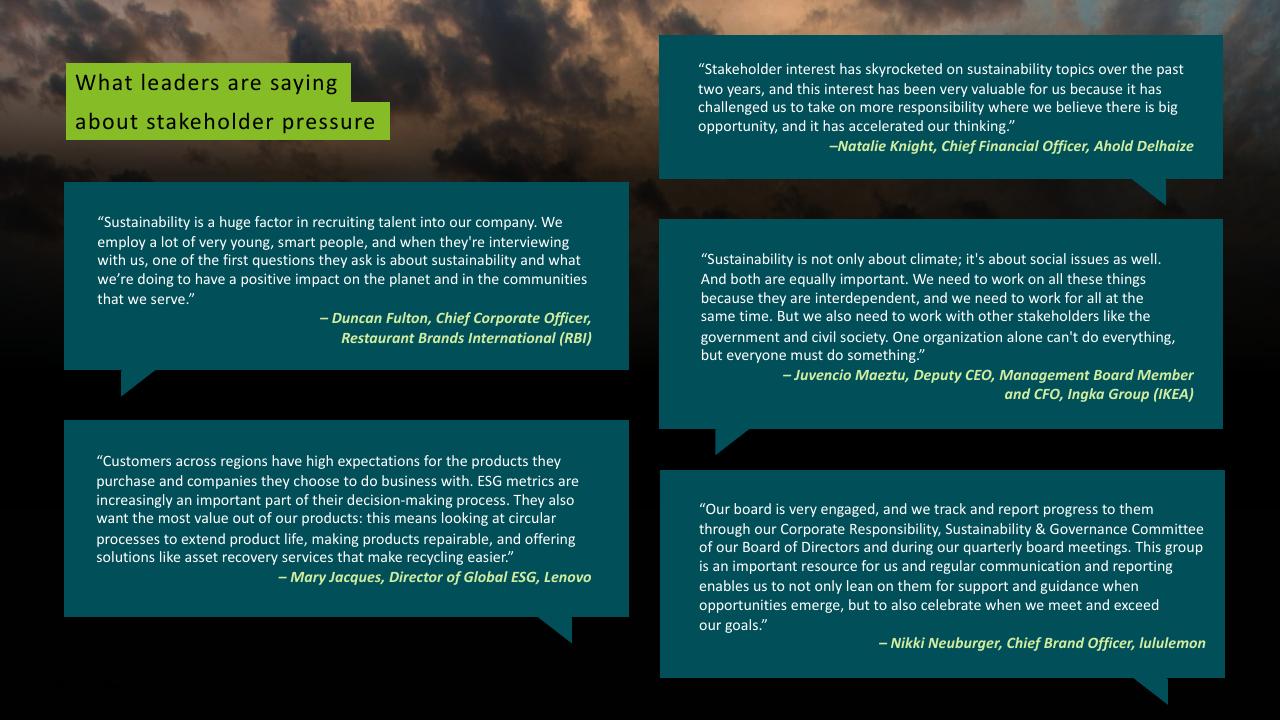 What leaders are saying about stakeholder pressure

“Sustainability is a huge factor in recruiting talent into our company. We employ a lot of very young, smart people, and when they're interviewing with us, one of the first questions they ask is about sustainability and what we’re doing to have a positive impact on the planet and in the communities that we serve.”
– Duncan Fulton, Chief Corporate Officer, Restaurant Brands International (RBI)

“Customers across regions have high expectations for the products they purchase and companies they choose to do business with. ESG metrics are increasingly an important part of their decision-making process. They also want the most value out of our products: this means looking at circular processes to extend product life, making products repairable, and offering solutions like asset recovery services that make recycling easier.”
– Mary Jacques, Director of Global ESG, Lenovo

“Stakeholder interest has skyrocketed on sustainability topics over the past two years, and this interest has been very valuable for us because it has challenged us to take on more responsibility where we believe there is big opportunity, and it has accelerated our thinking.”
–Natalie Knight, Chief Financial Officer, Ahold Delhaize

“Sustainability is not only about climate; it's about social issues as well. And both are equally important. We need to work on all these things because they are interdependent, and we need to work for all at the same time. But we also need to work with other stakeholders like the government and civil society. One organization alone can't do everything, but everyone must do something.”
– Juvencio Maeztu, Deputy CEO, Management Board Member and CFO, Ingka Group (IKEA)

“Our board is very engaged, and we track and report progress to them through our Corporate Responsibility, Sustainability & Governance Committee of our Board of Directors and during our quarterly board meetings. This group is an important resource for us and regular communication and reporting enables us to not only lean on them for support and guidance when opportunities emerge, but to also celebrate when we meet and exceed our goals.”
– Nikki Neuburger, Chief Brand Officer, lululemon